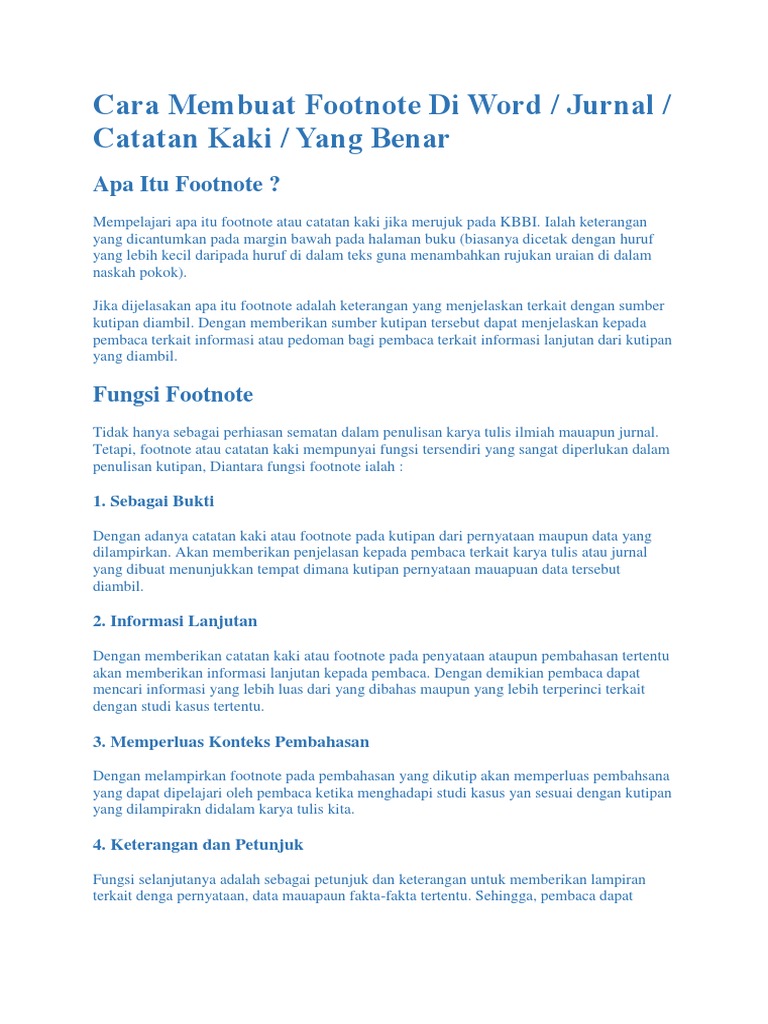 Cara Membuat Footnote Di Word / Jurnal / Catatan Kaki / Yang Benar

Apa Itu Footnote ?

Mempelajari apa itu footnote atau catatan kaki jika merujuk pada KBBI. Ialah keterangan yang dicantumkan pada margin bawah pada halaman buku (biasanya dicetak dengan huruf yang lebih kecil daripada huruf di dalam teks guna menambahkan rujukan uraian di dalam naskah pokok).

Jika dijelasakan apa itu footnote adalah keterangan yang menjelaskan terkait dengan sumber kutipan diambil. Dengan memberikan sumber kutipan tersebut dapat menjelaskan kepada pembaca terkait informasi atau pedoman bagi pembaca terkait informasi lanjutan dari kutipan yang diambil.

Fungsi Footnote

Tidak hanya sebagai perhiasan sematan dalam penulisan karya tulis ilmiah mauapun jurnal. Tetapi, footnote atau catatan kaki mempunyai fungsi tersendiri yang sangat diperlukan dalam penulisan kutipan, Diantara fungsi footnote ialah :

1. Sebagai Bukti

Dengan adanya catatan kaki atau footnote pada kutipan dari pernyataan maupun data yang dilampirkan. Akan memberikan penjelasan kepada pembaca terkait karya tulis atau jurnal yang dibuat menunjukkan tempat dimana kutipan pernyataan mauapuan data tersebut diambil.

2. Informasi Lanjutan

Dengan memberikan catatan kaki atau footnote pada penyataan ataupun pembahasan tertentu akan memberikan informasi lanjutan kepada pembaca. Dengan demikian pembaca dapat mencari informasi yang lebih luas dari yang dibahas maupun yang lebih terperinci terkait dengan studi kasus tertentu.

3. Memperluas Konteks Pembahasan

Dengan melampirkan footnote pada pembahasan yang dikutip akan memperluas pembahsana yang dapat dipelajari oleh pembaca ketika menghadapi studi kasus yan sesuai dengan kutipan yang dilampirakn didalam karya tulis kita.

4. Keterangan dan Petunjuk

Fungsi selanjutanya adalah sebagai petunjuk dan keterangan untuk memberikan lampiran terkait denga pernyataan, data mauapaun fakta-fakta tertentu. Sehingga, pembaca dapat